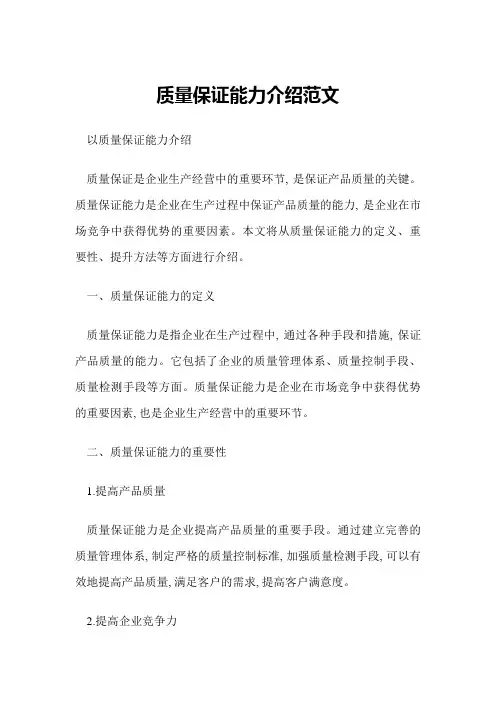 质量保证能力介绍范文

以质量保证能力介绍

质量保证是企业生产经营中的重要环节, 是保证产品质量的关键。质量保证能力是企业在生产过程中保证产品质量的能力, 是企业在市场竞争中获得优势的重要因素。本文将从质量保证能力的定义、重要性、提升方法等方面进行介绍。

一、质量保证能力的定义

质量保证能力是指企业在生产过程中, 通过各种手段和措施, 保证产品质量的能力。它包括了企业的质量管理体系、质量控制手段、质量检测手段等方面。质量保证能力是企业在市场竞争中获得优势的重要因素, 也是企业生产经营中的重要环节。

二、质量保证能力的重要性

1.提高产品质量

质量保证能力是企业提高产品质量的重要手段。通过建立完善的质量管理体系, 制定严格的质量控制标准, 加强质量检测手段, 可以有效地提高产品质量, 满足客户的需求, 提高客户满意度。

2.提高企业竞争力